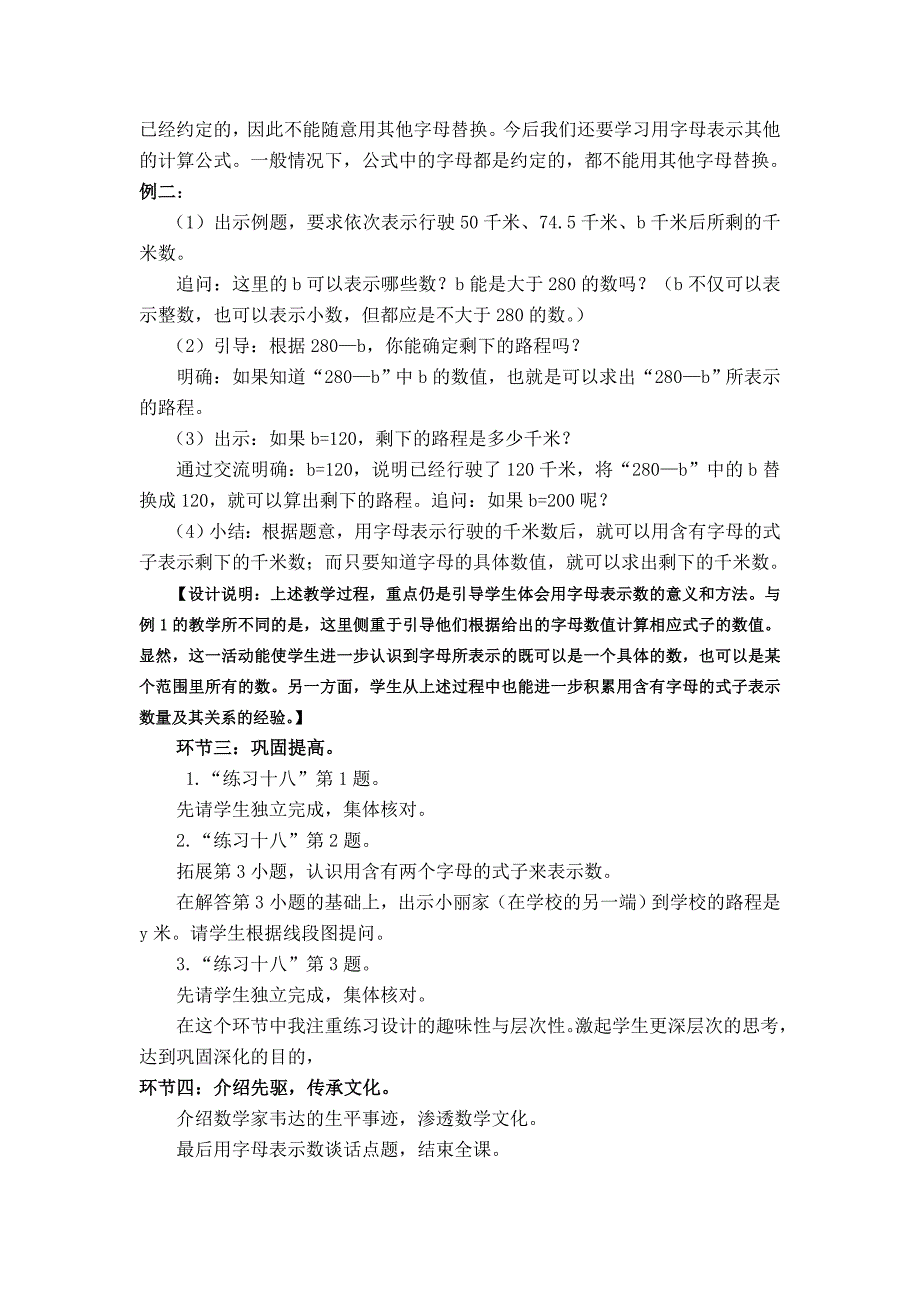 已经约定的，因此不能随意用其他字母替换。今后我们还要学习用字母表示其他的计算公式。一般情况下，公式中的字母都是约定的，都不能用其他字母替换。

例二：

（1）出示例题，要求依次表示行驶 50 千米、74.5 千米、b 千米后所剩的千米数。

追问：这里的 b 可以表示哪些数？b 能是大于 280 的数吗？（b 不仅可以表示整数，也可以表示小数，但都应是不大于 280 的数。）

（2）引导：根据 280—b，你能确定剩下的路程吗？

明确：如果知道“280—b”中 b 的数值，也就是可以求出“280—b”所表示的路程。

（3）出示：如果 b=120，剩下的路程是多少千米？

通过交流明确：b=120，说明已经行驶了 120 千米，将“280—b”中的 b 替换成 120，就可以算出剩下的路程。追问：如果 b=200 呢？

（4）小结：根据题意，用字母表示行驶的千米数后，就可以用含有字母的式子表示剩下的千米数；而只要知道字母的具体数值，就可以求出剩下的千米数。

【设计说明：上述教学过程，重点仍是引导学生体会用字母表示数的意义和方法。与例 1 的教学所不同的是，这里侧重于引导他们根据给出的字母数值计算相应式子的数值。显然，这一活动能使学生进一步认识到字母所表示的既可以是一个具体的数，也可以是某个范围里所有的数。另一方面，学生从上述过程中也能进一步积累用含有字母的式子表示数量及其关系的经验。】

环节三：巩固提高。

1.“练习十八”第 1 题。

先请学生独立完成，集体核对。

2.“练习十八”第 2 题。

拓展第 3 小题，认识用含有两个字母的式子来表示数。

在解答第 3 小题的基础上，出示小丽家（在学校的另一端）到学校的路程是 y 米。请学生根据线段图提问。

3.“练习十八”第 3 题。

先请学生独立完成，集体核对。

在这个环节中我注重练习设计的趣味性与层次性。激起学生更深层次的思考，达到巩固深化的目的，

环节四：介绍先驱，传承文化。

介绍数学家韦达的生平事迹，渗透数学文化。

最后用字母表示数谈话点题，结束全课。